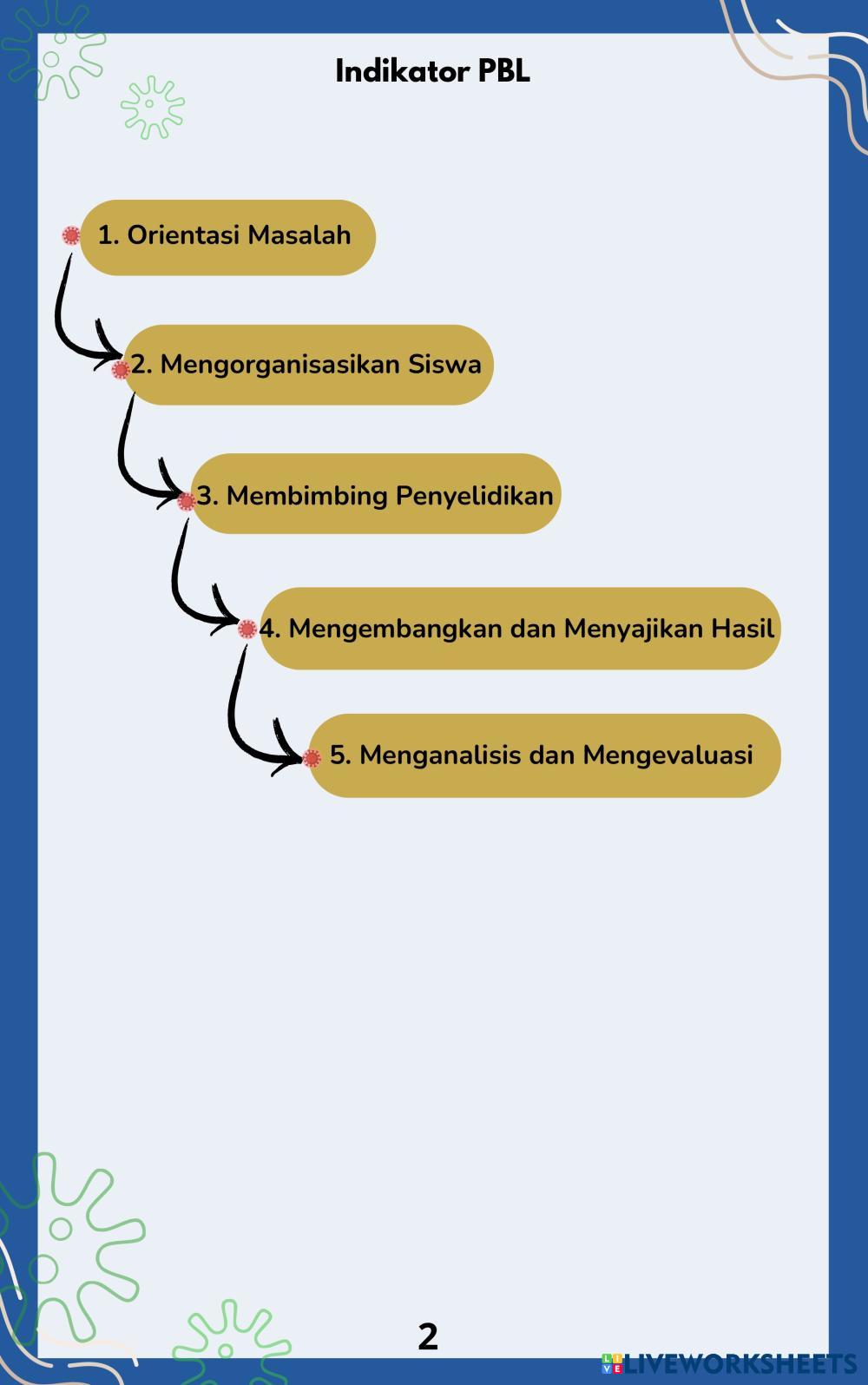 Indikator PBL

1. Orientasi Masalah

2. Mengorganisasikan Siswa

3. Membimbing Penyelidikan

4. Mengembangkan dan Menyajikan Hasil

5. Menganalisis dan Mengevaluasi

2

LIVEWORKSHEETS